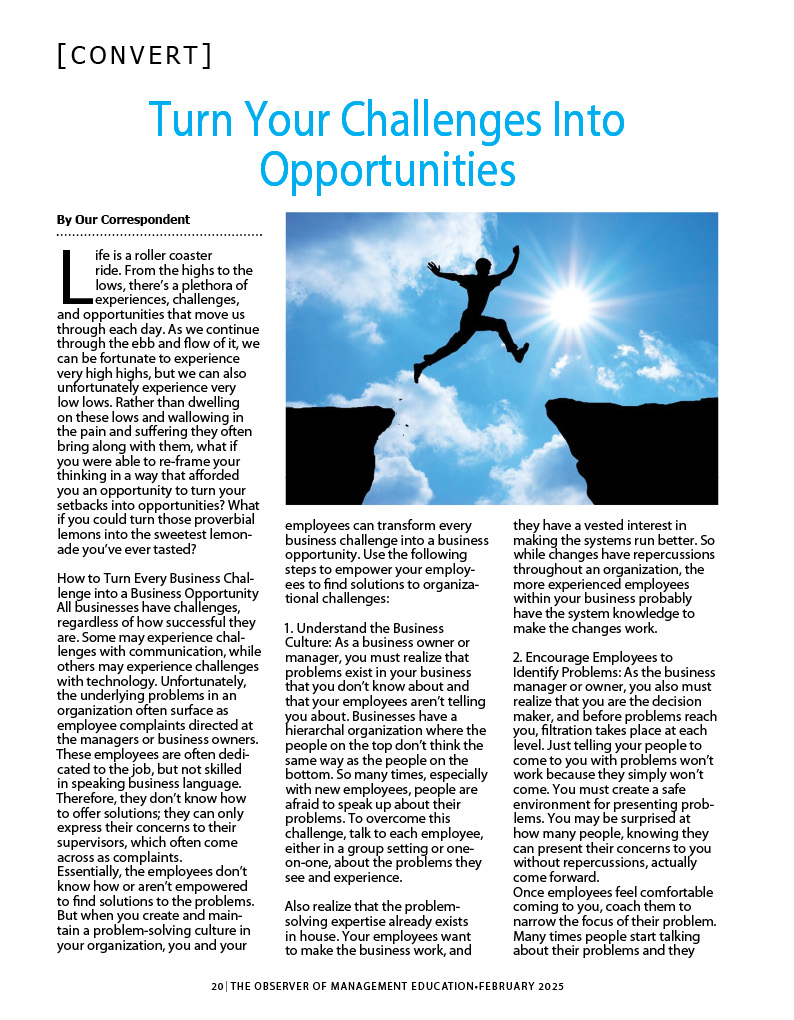 [CONVERT]

Turn Your Challenges Into Opportunities

By Our Correspondent

Life is a roller coaster ride. From the highs to the lows, there's a plethora of experiences, challenges, and opportunities that move us through each day. As we continue through the ebb and flow of it, we can be fortunate to experience very high highs, but we can also unfortunately experience very low lows. Rather than dwelling on these lows and wallowing in the pain and suffering they often bring along with them, what if you were able to re-frame your thinking in a way that afforded you an opportunity to turn your setbacks into opportunities? What if you could turn those proverbial lemons into the sweetest lemonade you've ever tasted?

How to Turn Every Business Challenge into a Business Opportunity
All businesses have challenges, regardless of how successful they are. Some may experience challenges with communication, while others may experience challenges with technology. Unfortunately, the underlying problems in an organization often surface as employee complaints directed at the managers or business owners. These employees are often dedicated to the job, but not skilled in speaking business language. Therefore, they don't know how to offer solutions; they can only express their concerns to their supervisors, which often come across as complaints.
Essentially, the employees don't know how or aren't empowered to find solutions to the problems. But when you create and maintain a problem-solving culture in your organization, you and your employees can transform every business challenge into a business opportunity. Use the following steps to empower your employees to find solutions to organizational challenges:

1. Understand the Business Culture: As a business owner or manager, you must realize that problems exist in your business that you don't know about and that your employees aren't telling you about. Businesses have a hierarchal organization where the people on the top don't think the same way as the people on the bottom. So many times, especially with new employees, people are afraid to speak up about their problems. To overcome this challenge, talk to each employee, either in a group setting or one-on-one, about the problems they see and experience.

Also realize that the problem-solving expertise already exists in house. Your employees want to make the business work, and they have a vested interest in making the systems run better. So while changes have repercussions throughout an organization, the more experienced employees within your business probably have the system knowledge to make the changes work.

2. Encourage Employees to Identify Problems: As the business manager or owner, you also must realize that you are the decision maker, and before problems reach you, filtration takes place at each level. Just telling your people to come to you with problems won't work because they simply won't come. You must create a safe environment for presenting problems. You may be surprised at how many people, knowing they can present their concerns to you without repercussions, actually come forward.
Once employees feel comfortable coming to you, coach them to narrow the focus of their problem. Many times people start talking about their problems and they

20 | THE OBSERVER OF MANAGEMENT EDUCATION•FEBRUARY 2025